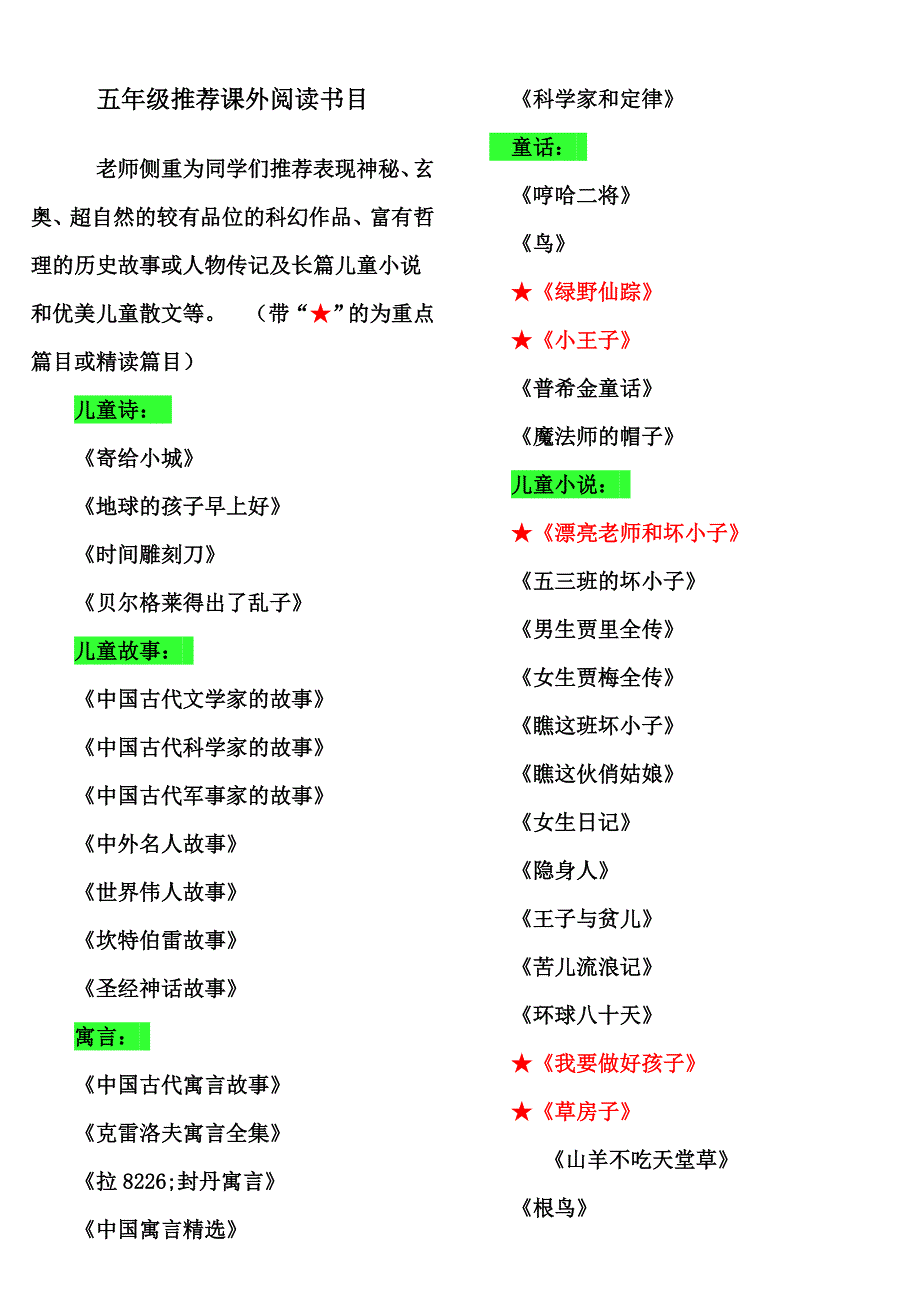 五年级推荐课外阅读书目

老师侧重为同学们推荐表现神秘、玄奥、超自然的较有品位的科幻作品、富有哲理的历史故事或人物传记及长篇儿童小说和优美儿童散文等。 （带“★”的为重点篇目或精读篇目）

儿童诗：

《寄给小城》

《地球的孩子早上好》

《时间雕刻刀》

《贝尔格莱得出了乱子》

儿童故事：

《中国古代文学家的故事》

《中国古代科学家的故事》

《中国古代军事家的故事》

《中外名人故事》

《世界伟人故事》

《坎特伯雷故事》

《圣经神话故事》

寓言：

《中国古代寓言故事》

《克雷洛夫寓言全集》

《拉 8226;封丹寓言》

《中国寓言精选》

《科学家和定律》

童话：

《哼哈二将》

《鸟》

★《绿野仙踪》

★《小王子》

《普希金童话》

《魔法师的帽子》

儿童小说：

★《漂亮老师和坏小子》

《五三班的坏小子》

《男生贾里全传》

《女生贾梅全传》

《瞧这班坏小子》

《瞧这伙俏姑娘》

《女生日记》

《隐身人》

《王子与贫儿》

《苦儿流浪记》

《环球八十天》

★《我要做好孩子》

★《草房子》

《山羊不吃天堂草》

《根鸟》